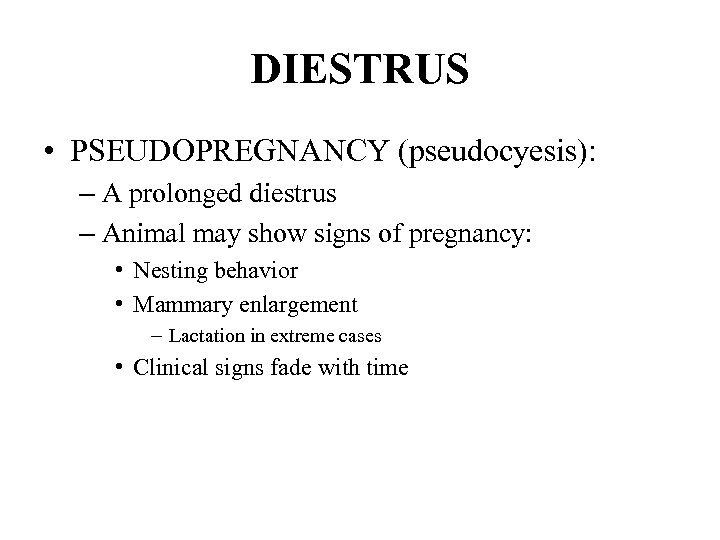 DIESTRUS

• PSEUDOPREGNANCY (pseudocyesis):
– A prolonged diestrus
– Animal may show signs of pregnancy:
• Nesting behavior
• Mammary enlargement
– Lactation in extreme cases
• Clinical signs fade with time